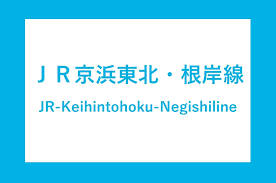 ＪＲ京浜東北・根岸線

JR-Keihintohoku-Negishiline